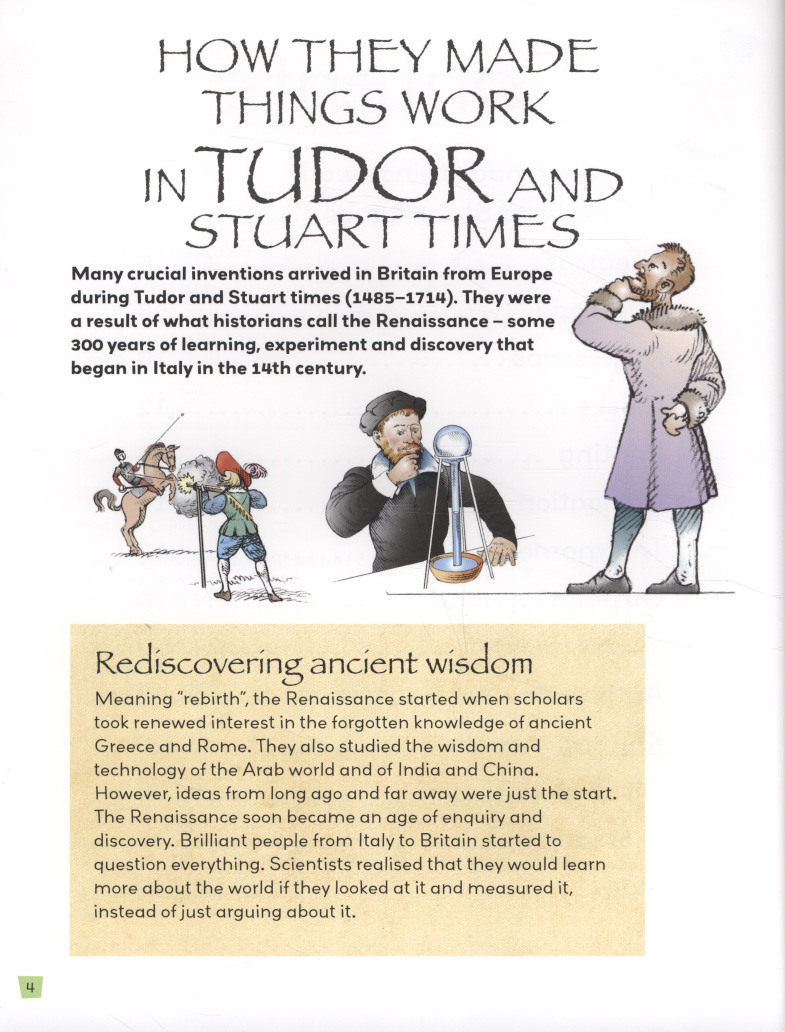 HOW THEY MADE THINGS WORK IN TUDOR AND STUART TIMES

Many crucial inventions arrived in Britain from Europe during Tudor and Stuart times (1485–1714). They were a result of what historians call the Renaissance – some 300 years of learning, experiment and discovery that began in Italy in the 14th century.

Rediscovering ancient wisdom

Meaning "rebirth", the Renaissance started when scholars took renewed interest in the forgotten knowledge of ancient Greece and Rome. They also studied the wisdom and technology of the Arab world and of India and China. However, ideas from long ago and far away were just the start. The Renaissance soon became an age of enquiry and discovery. Brilliant people from Italy to Britain started to question everything. Scientists realised that they would learn more about the world if they looked at it and measured it, instead of just arguing about it.

4